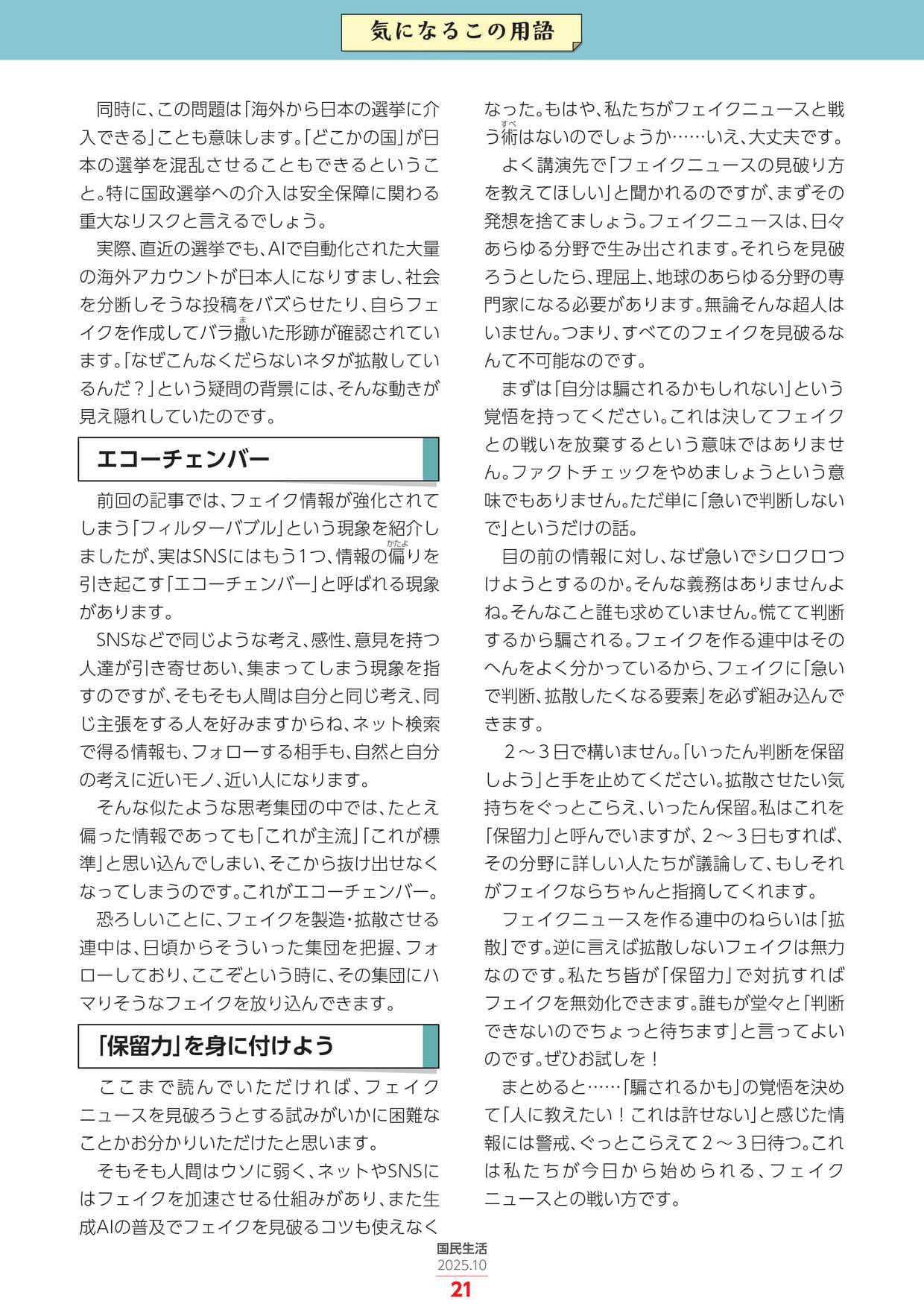 気になるこの用語

同時に、この問題は「海外から日本の選挙に介入できる」ことも意味します。「どこかの国」が日本の選挙を混乱させることもできるということ。特に国政選挙への介入は安全保障に関わる重大なリスクと言えるでしょう。

実際、直近の選挙でも、AIで自動化された大量の海外アカウントが日本人になりすまし、社会を分断しそうな投稿をバズらせたり、自らフェイクを作成してバラ撒いた形跡が確認されています。「なぜこんなくだらないネタが拡散しているんだ？」という疑問の背景には、そんな動きが見え隠れしていたのです。

エコーチェンバー

前回の記事では、フェイク情報が強化されてしまう「フィルターバブル」という現象を紹介しましたが、実はSNSにはもう1つ、情報の偏りを引き起こす「エコーチェンバー」と呼ばれる現象があります。

SNSなどで同じような考え、感性、意見を持つ人達が引き寄せあい、集まってしまう現象を指すのですが、そもそも人間は自分と同じ考え、同じ主張をする人を好みますからね、ネット検索で得る情報も、フォローする相手も、自然と自分の考えに近いモノ、近い人になります。

そんな似たような思考集団の中では、たとえ偏った情報であっても「これが主流」「これが標準」と思い込んでしまい、そこから抜け出せなくなってしまうのです。これがエコーチェンバー。

恐ろしいことに、フェイクを製造・拡散させる連中は、日頃からそういった集団を把握、フォローしており、ここぞという時に、その集団にハマりそうなフェイクを放り込んできます。

「保留力」を身に付けよう

ここまで読んでいただければ、フェイクニュースを見破ろうとする試みがいかに困難なことかお分かりいただけたと思います。

そもそも人間はウソに弱く、ネットやSNSにはフェイクを加速させる仕組みがあり、また生成AIの普及でフェイクを見破るコツも使えなくなった。もはや、私たちがフェイクニュースと戦う術はないのでしょうか……いえ、大丈夫です。

よく講演先で「フェイクニュースの見破り方を教えてほしい」と聞かれるのですが、まずその発想を捨てましょう。フェイクニュースは、日々あらゆる分野で生み出されます。それらを見破ろうとしたら、理屈上、地球のあらゆる分野の専門家になる必要があります。無論そんな超人はいません。つまり、すべてのフェイクを見破るなんて不可能なのです。

まずは「自分は騙されるかもしれない」という覚悟を持ってください。これは決してフェイクとの戦いを放棄するという意味ではありません。ファクトチェックをやめましょうという意味でもありません。ただ単に「急いで判断しないで」というだけの話。

目の前の情報に対し、なぜ急いでシロクロつけようとするのか。そんな義務はありませんよね。そんなこと誰も求めていません。慌てて判断するから騙される。フェイクを作る連中はそのへんをよく分かっているから、フェイクに「急いで判断、拡散したくなる要素」を必ず組み込んできます。

2～3日で構いません。「いったん判断を保留しよう」と手を止めてください。拡散させたい気持ちをぐっとこらえ、いったん保留。私はこれを「保留力」と呼んでいますが、2～3日もすれば、その分野に詳しい人たちが議論して、もしそれがフェイクならちゃんと指摘してくれます。

フェイクニュースを作る連中のねらいは「拡散」です。逆に言えば拡散しないフェイクは無力なのです。私たち皆が「保留力」で対抗すればフェイクを無効化できます。誰もが堂々と「判断できないのでちょっと待ちます」と言ってよいのです。ぜひお試しを！

まとめると……「騙されるかも」の覚悟を決めて「人に教えたい！これは許せない」と感じた情報には警戒、ぐっとこらえて2～3日待つ。これは私たちが今日から始められる、フェイクニュースとの戦い方です。

国民生活
2025.10
21